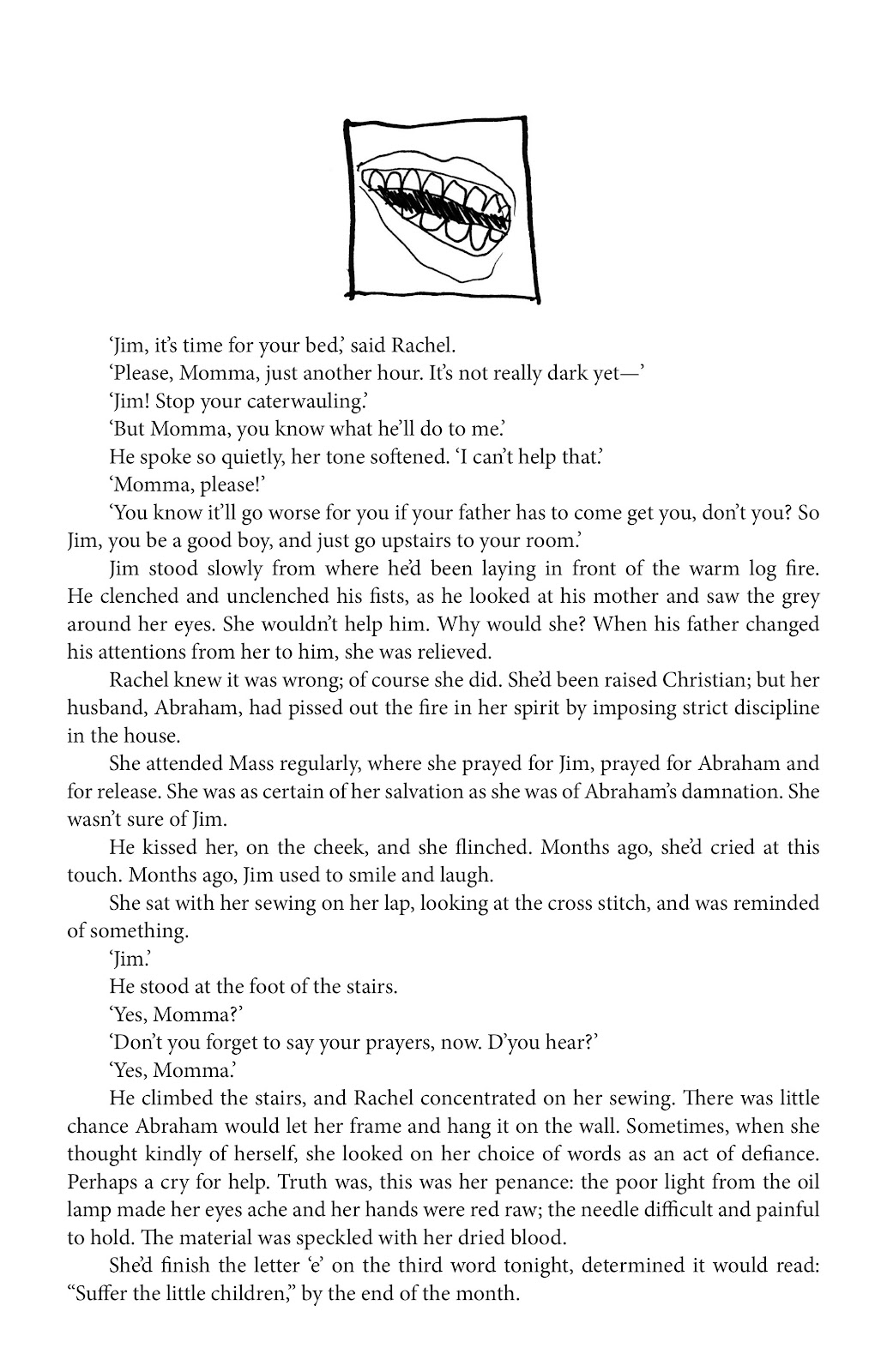 'Jim, it's time for your bed,' said Rachel.

'Please, Momma, just another hour. It's not really dark yet—'

'Jim! Stop your caterwauling.'

'But Momma, you know what he'll do to me.'

He spoke so quietly, her tone softened. 'I can't help that.'

'Momma, please!'

'You know it'll go worse for you if your father has to come get you, don't you? So Jim, you be a good boy, and just go upstairs to your room.'

Jim stood slowly from where he'd been laying in front of the warm log fire. He clenched and unclenched his fists, as he looked at his mother and saw the grey around her eyes. She wouldn't help him. Why would she? When his father changed his attentions from her to him, she was relieved.

Rachel knew it was wrong; of course she did. She'd been raised Christian; but her husband, Abraham, had pissed out the fire in her spirit by imposing strict discipline in the house.

She attended Mass regularly, where she prayed for Jim, prayed for Abraham and for release. She was as certain of her salvation as she was of Abraham's damnation. She wasn't sure of Jim.

He kissed her, on the cheek, and she flinched. Months ago, she'd cried at this touch. Months ago, Jim used to smile and laugh.

She sat with her sewing on her lap, looking at the cross stitch, and was reminded of something.

'Jim.'

He stood at the foot of the stairs.

'Yes, Momma?'

'Don't you forget to say your prayers, now. D'you hear?'

'Yes, Momma.'

He climbed the stairs, and Rachel concentrated on her sewing. There was little chance Abraham would let her frame and hang it on the wall. Sometimes, when she thought kindly of herself, she looked on her choice of words as an act of defiance. Perhaps a cry for help. Truth was, this was her penance: the poor light from the oil lamp made her eyes ache and her hands were red raw; the needle difficult and painful to hold. The material was speckled with her dried blood.

She'd finish the letter 'e' on the third word tonight, determined it would read: "Suffer the little children," by the end of the month.